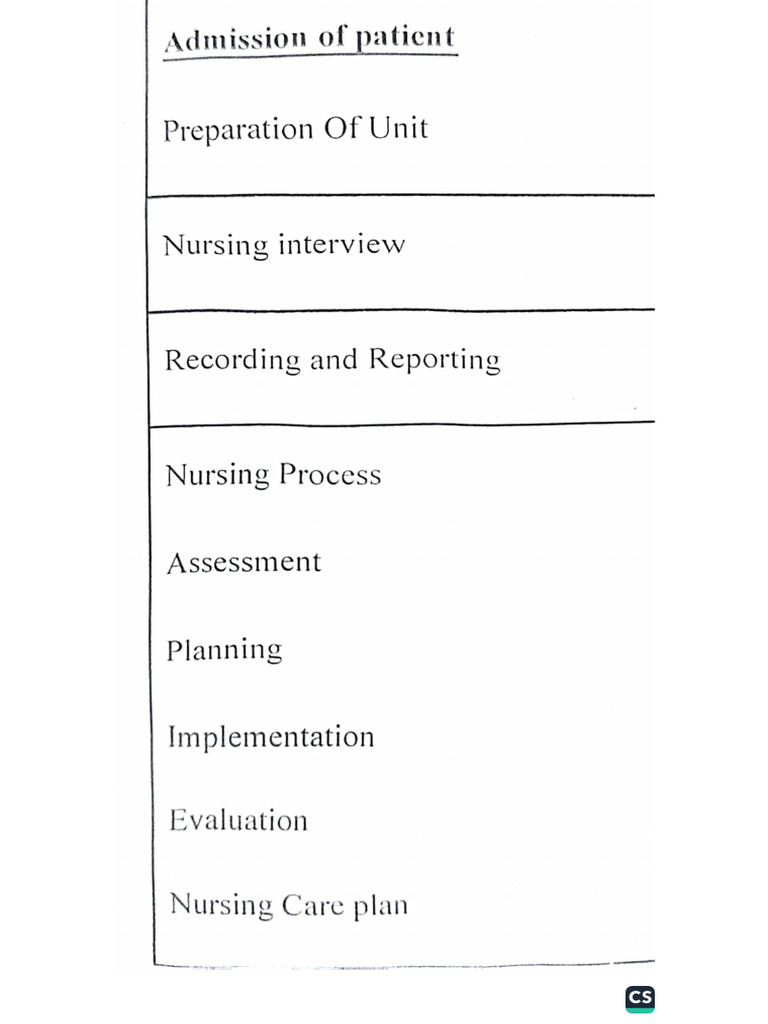 Admission of patient

Preparation Of Unit

Nursing interview

Recording and Reporting

Nursing Process

Assessment

Planning

Implementation

Evaluation

Nursing Care plan

CS